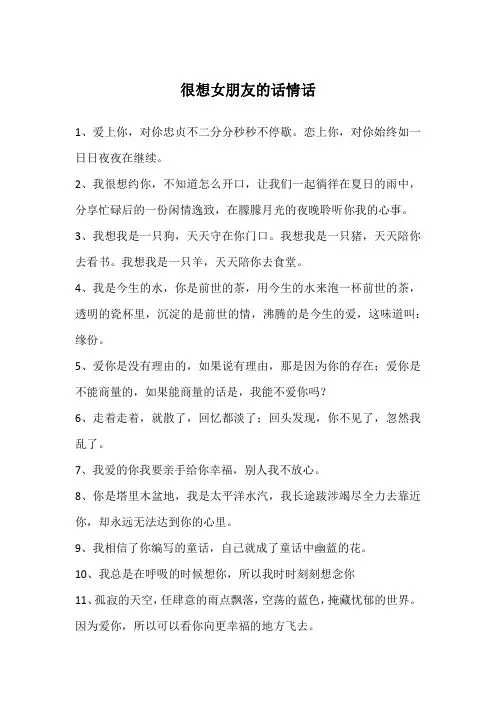 很想女朋友的话情话

1、爱上你，对你忠贞不二分分秒秒不停歇。恋上你，对你始终如一日日夜夜在继续。

2、我很想约你，不知道怎么开口，让我们一起徜徉在夏日的雨中，分享忙碌后的一份闲情逸致，在朦朦月光的夜晚聆听你我的心事。

3、我想我是一只狗，天天守在你门口。我想我是一只猪，天天陪你去看书。我想我是一只羊，天天陪你去食堂。

4、我是今生的水，你是前世的茶，用今生的水来泡一杯前世的茶，透明的瓷杯里，沉淀的是前世的情，沸腾的是今生的爱，这味道叫：缘份。

5、爱你是没有理由的，如果说有理由，那是因为你的存在；爱你是不能商量的，如果能商量的话是，我能不爱你吗？

6、走着走着，就散了，回忆都淡了；回头发现，你不见了，忽然我乱了。

7、我爱的你我要亲手给你幸福，别人我不放心。

8、你是塔里木盆地，我是太平洋水汽，我长途跋涉竭尽全力去靠近你，却永远无法达到你的心里。

9、我相信了你编写的童话，自己就成了童话中幽蓝的花。

10、我总是在呼吸的时候想你，所以我时时刻刻想念你

11、孤寂的天空，任肆意的雨点飘落，空荡的蓝色，掩藏忧郁的世界。因为爱你，所以可以看你向更幸福的地方飞去。